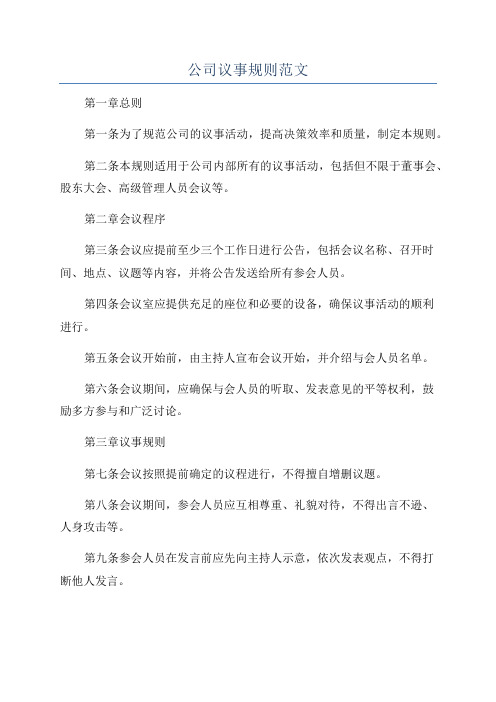 公司议事规则范文

第一章总则

第一条为了规范公司的议事活动，提高决策效率和质量，制定本规则。

第二条本规则适用于公司内部所有的议事活动，包括但不限于董事会、股东大会、高级管理人员会议等。

第二章会议程序

第三条会议应提前至少三个工作日进行公告，包括会议名称、召开时间、地点、议题等内容，并将公告发送给所有参会人员。

第四条会议室应提供充足的座位和必要的设备，确保议事活动的顺利进行。

第五条会议开始前，由主持人宣布会议开始，并介绍与会人员名单。

第六条会议期间，应确保与会人员的听取、发表意见的平等权利，鼓励多方参与和广泛讨论。

第三章议事规则

第七条会议按照提前确定的议程进行，不得擅自增删议题。

第八条会议期间，参会人员应互相尊重、礼貌对待，不得出言不逊、人身攻击等。

第九条参会人员在发言前应先向主持人示意，依次发表观点，不得打断他人发言。